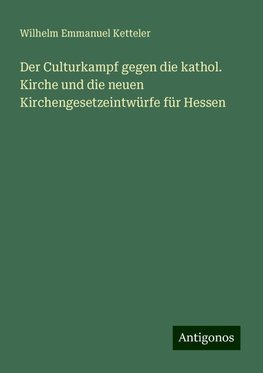 Wilhelm Emmanuel Ketteler

Der Culturkampf gegen die kathol. Kirche und die neuen Kirchengesetzeintwürfe für Hessen

Antigonos